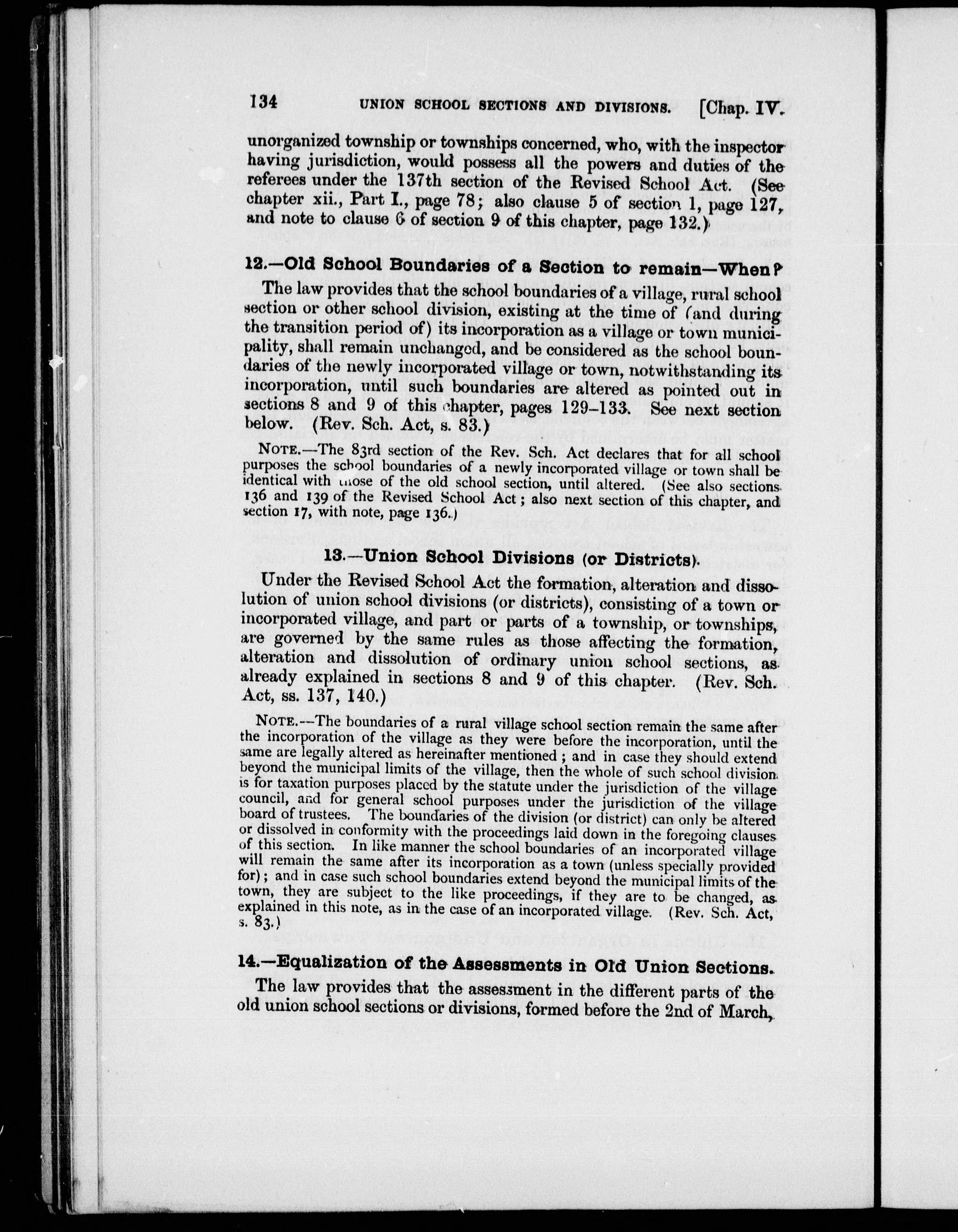 134 UNION SCHOOL SECTIONS AND DIVISIONS. [Chap. IV.

unorganized township or townships concerned, who, with the inspector having jurisdiction, would possess all the powers and duties of the referees under the 137th section of the Revised School Act. (See chapter xii., Part I., page 78; also clause 5 of section 1, page 127, and note to clause 6 of section 9 of this chapter, page 132.)

12.—Old School Boundaries of a Section to remain—When?

The law provides that the school boundaries of a village, rural school section or other school division, existing at the time of (and during the transition period of) its incorporation as a village or town municipality, shall remain unchanged, and be considered as the school boundaries of the newly incorporated village or town, notwithstanding its incorporation, until such boundaries are altered as pointed out in sections 8 and 9 of this chapter, pages 129–133. See next section below. (Rev. Sch. Act, s. 83.)

NOTE.—The 83rd section of the Rev. Sch. Act declares that for all school purposes the school boundaries of a newly incorporated village or town shall be identical with those of the old school section, until altered. (See also sections 136 and 139 of the Revised School Act; also next section of this chapter, and section 17, with note, page 136.)

13.—Union School Divisions (or Districts).

Under the Revised School Act the formation, alteration and dissolution of union school divisions (or districts), consisting of a town or incorporated village, and part or parts of a township, or townships, are governed by the same rules as those affecting the formation, alteration and dissolution of ordinary union school sections, as already explained in sections 8 and 9 of this chapter. (Rev. Sch. Act, ss. 137, 140.)

NOTE.—The boundaries of a rural village school section remain the same after the incorporation of the village as they were before the incorporation, until the same are legally altered as hereinafter mentioned; and in case they should extend beyond the municipal limits of the village, then the whole of such school division is for taxation purposes placed by the statute under the jurisdiction of the village council, and for general school purposes under the jurisdiction of the village board of trustees. The boundaries of the division (or district) can only be altered or dissolved in conformity with the proceedings laid down in the foregoing clauses of this section. In like manner the school boundaries of an incorporated village will remain the same after its incorporation as a town (unless specially provided for); and in case such school boundaries extend beyond the municipal limits of the town, they are subject to the like proceedings, if they are to be changed, as explained in this note, as in the case of an incorporated village. (Rev. Sch. Act, s. 83.)

14.—Equalization of the Assessments in Old Union Sections.

The law provides that the assessment in the different parts of the old union school sections or divisions, formed before the 2nd of March,